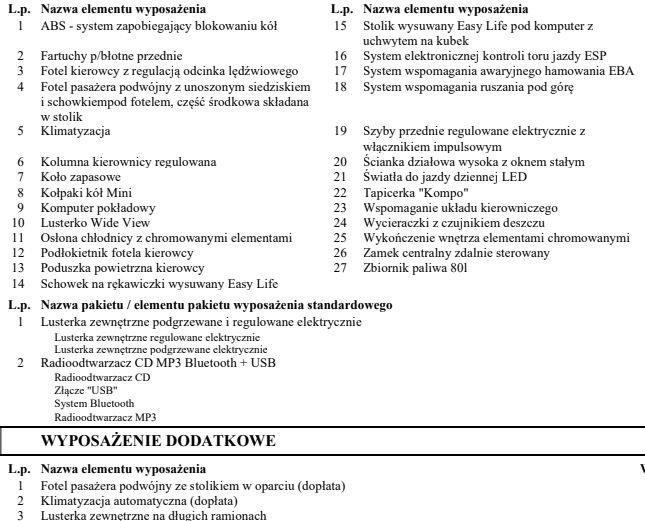 | L.p. | Nazwa elementu wyposażenia |
|---|---|
| 1 | ABS - system zapobiegający blokowaniu kół |
| 2 | Fartuchy p/błotne przednie |
| 3 | Fotel kierowcy z regulacją odcinka lędźwiowego |
| 4 | Fotel pasażera podwójny z unoszonym siedziskiem i schowkiempod fotelem, część środkowa składana w stolik |
| 5 | Klimatyzacja |
| 6 | Kolumna kierownicy regulowana |
| 7 | Koło zapasowe |
| 8 | Kołpaki kół Mini |
| 9 | Komputer pokładowy |
| 10 | Lusterko Wide View |
| 11 | Osłona chłodnicy z chromowanymi elementami |
| 12 | Podłokietnik fotela kierowcy |
| 13 | Poduszka powietrzna kierowcy |
| 14 | Schowek na rękawiczki wysuwany Easy Life |

| L.p. | Nazwa elementu wyposażenia |
|---|---|
| 15 | Stolik wysuwany Easy Life pod komputer z uchwytem na kubek |
| 16 | System elektronicznej kontroli toru jazdy ESP |
| 17 | System wspomagania awaryjnego hamowania EBA |
| 18 | System wspomagania ruszania pod górę |
| 19 | Szyby przednie regulowane elektrycznie z włącznikiem impulsowym |
| 20 | Ścianka działowa wysoka z oknem stałym |
| 21 | Światła do jazdy dziennej LED |
| 22 | Tapicerka "Kompo" |
| 23 | Wspomaganie układu kierowniczego |
| 24 | Wycieraczki z czujnikiem deszczu |
| 25 | Wykończenie wnętrza elementami chromowanymi |
| 26 | Zamek centralny zdalnie sterowany |
| 27 | Zbiornik paliwa 80l |

L.p. Nazwa pakietu / elementu pakietu wyposażenia standardowego
1 Lusterka zewnętrzne podgrzewane i regulowane elektrycznie
Lusterka zewnętrzne regulowane elektrycznie
Lusterka zewnętrzne podgrzewane elektrycznie
2 Radioodtwarzacz CD MP3 Bluetooth + USB
Radioodtwarzacz CD
Złącze "USB"
System Bluetooth
Radioodtwarzacz MP3

WYPOSAŻENIE DODATKOWE

L.p. Nazwa elementu wyposażenia
1 Fotel pasażera podwójny ze stolikiem w oparciu (dopłata)
2 Klimatyzacja automatyczna (dopłata)
3 Lusterka zewnętrzne na długich ramionach